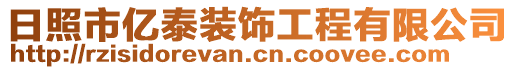 日照市亿泰装饰工程有限公司
http://rzisidorevan.cn.coovee.com